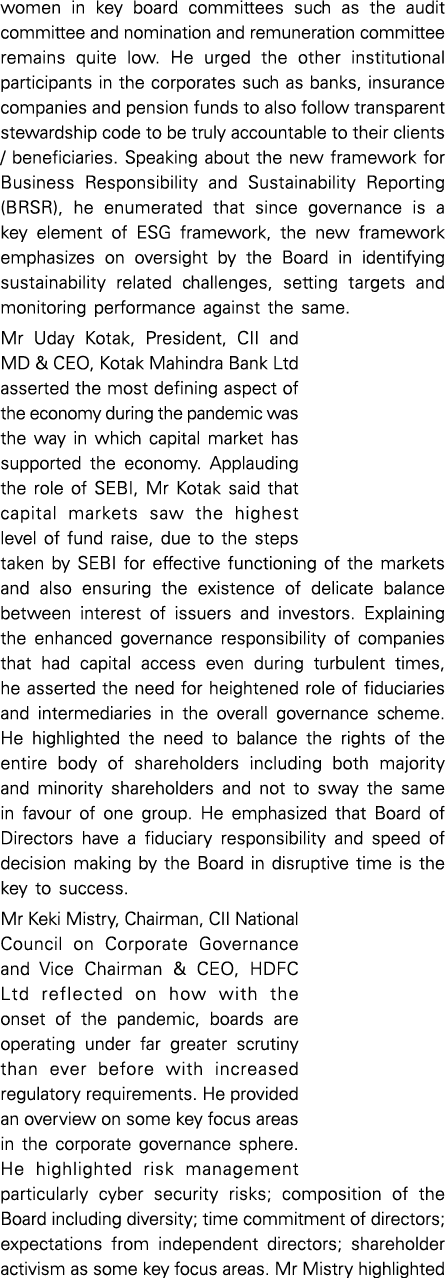 women in key board committees such as the audit committee and nomination and remuneration committee remains quite low. He urged the other institutional participants in the corporates such as banks, insurance companies and pension funds to also follow transparent stewardship code to be truly accountable to their clients / beneficiaries. Speaking about the new framework for Business Responsibility and Sustainability Reporting (BRSR), he enumerated that since governance is a key element of ESG framework, the new framework emphasizes on oversight by the Board in identifying sustainability related challenges, setting targets and monitoring performance against the same.

Mr Uday Kotak, President, CII and MD & CEO, Kotak Mahindra Bank Ltd asserted the most defining aspect of the economy during the pandemic was the way in which capital market has supported the economy. Applauding the role of SEBI, Mr Kotak said that capital markets saw the highest level of fund raise, due to the steps taken by SEBI for effective functioning of the markets and also ensuring the existence of delicate balance between interest of issuers and investors. Explaining the enhanced governance responsibility of companies that had capital access even during turbulent times, he asserted the need for heightened role of fiduciaries and intermediaries in the overall governance scheme. He highlighted the need to balance the rights of the entire body of shareholders including both majority and minority shareholders and not to sway the same in favour of one group. He emphasized that Board of Directors have a fiduciary responsibility and speed of decision making by the Board in disruptive time is the key to success.

Mr Keki Mistry, Chairman, CII National Council on Corporate Governance and Vice Chairman & CEO, HDFC Ltd reflected on how with the onset of the pandemic, boards are operating under far greater scrutiny than ever before with increased regulatory requirements. He provided an overview on some key focus areas in the corporate governance sphere. He highlighted risk management particularly cyber security risks; composition of the Board including diversity; time commitment of directors; expectations from independent directors; shareholder activism as some key focus areas. Mr Mistry highlighted